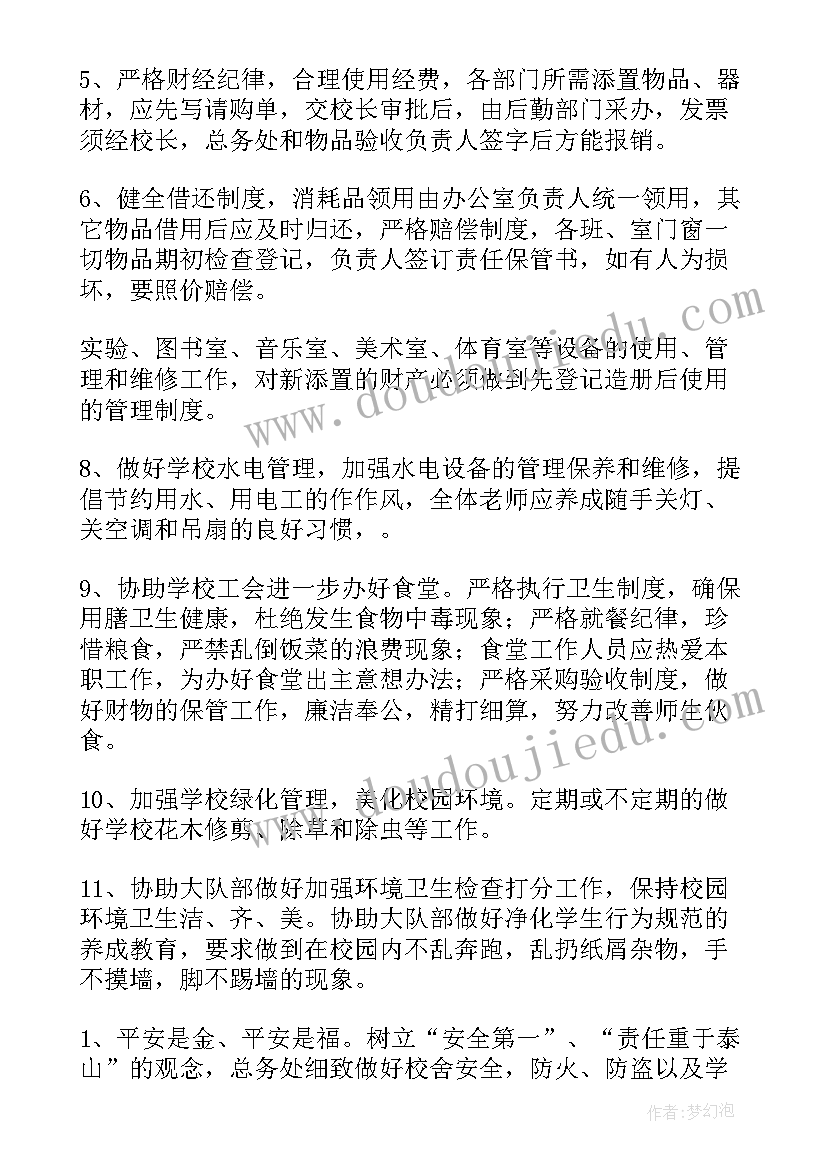 5、严格财经纪律，合理使用经费，各部门所需添置物品、器材，应先写请购单，交校长审批后，由后勤部门采办，发票须经校长，总务处和物品验收负责人签字后方能报销。

6、健全借还制度，消耗品领用由办公室负责人统一领用，其它物品借用后应及时归还，严格赔偿制度，各班、室门窗一切物品期初检查登记，负责人签订责任保管书，如有人为损坏，要照价赔偿。

实验、图书室、音乐室、美术室、体育室等设备的使用、管理和维修工作，对新添置的财产必须做到先登记造册后使用的管理制度。

8、做好学校水电管理，加强水电设备的管理保养和维修，提倡节约用水、用电工的作作风，全体老师应养成随手关灯、关空调和吊扇的良好习惯，。

9、协助学校工会进一步办好食堂。严格执行卫生制度，确保用膳卫生健康，杜绝发生食物中毒现象；严格就餐纪律，珍惜粮食，严禁乱倒饭菜的浪费现象；食堂工作人员应热爱本职工作，为办好食堂出主意想办法；严格采购验收制度，做好财物的保管工作，廉洁奉公，精打细算，努力改善师生伙食。

10、加强学校绿化管理，美化校园环境。定期或不定期的做好学校花木修剪、除草和除虫等工作。

11、协助大队部做好加强环境卫生检查打分工作，保持校园环境卫生洁、齐、美。协助大队部做好净化学生行为规范的养成教育，要求做到在校园内不乱奔跑，乱扔纸屑杂物，手不摸墙，脚不踢墙的现象。

1、平安是金、平安是福。树立“安全第一”、“责任重于泰山”的观念，总务处细致做好校舍安全，防火、防盗以及学

www.doudoujiedu.com

作者：梦幻泡